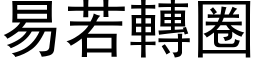 易若轉圈